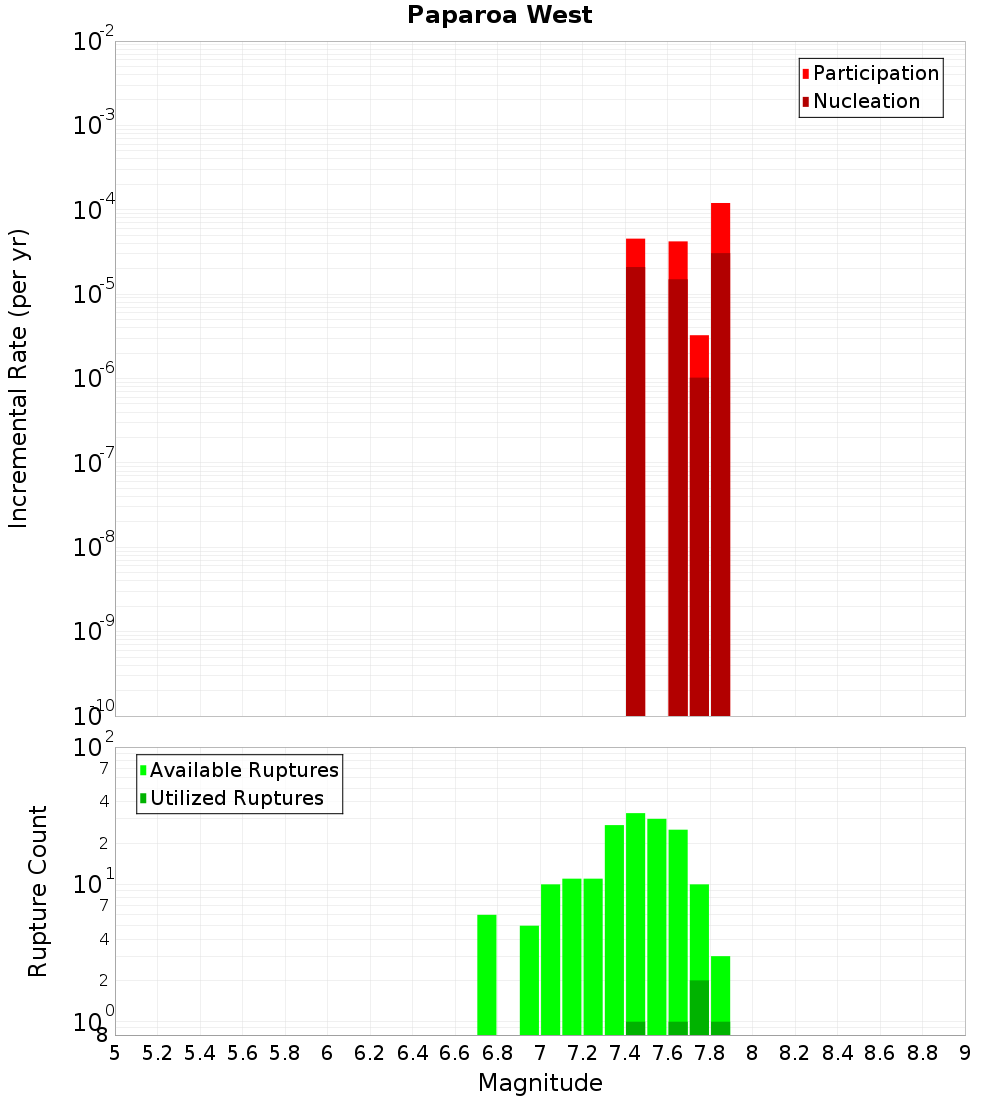 Paparoa West

Participation
Nucleation

Incremental Rate (per yr)

$10^{-2}$
$10^{-3}$
$10^{-4}$
$10^{-5}$
$10^{-6}$
$10^{-7}$
$10^{-8}$
$10^{-9}$
$10^{-10}$

Available Ruptures
Utilized Ruptures

Rupture Count

$10^{2}$
7
4
2
$10^{1}$
7
4
2
$10^{0}$
8

5 5.2 5.4 5.6 5.8 6 6.2 6.4 6.6 6.8 7 7.2 7.4 7.6 7.8 8 8.2 8.4 8.6 8.8 9

Magnitude